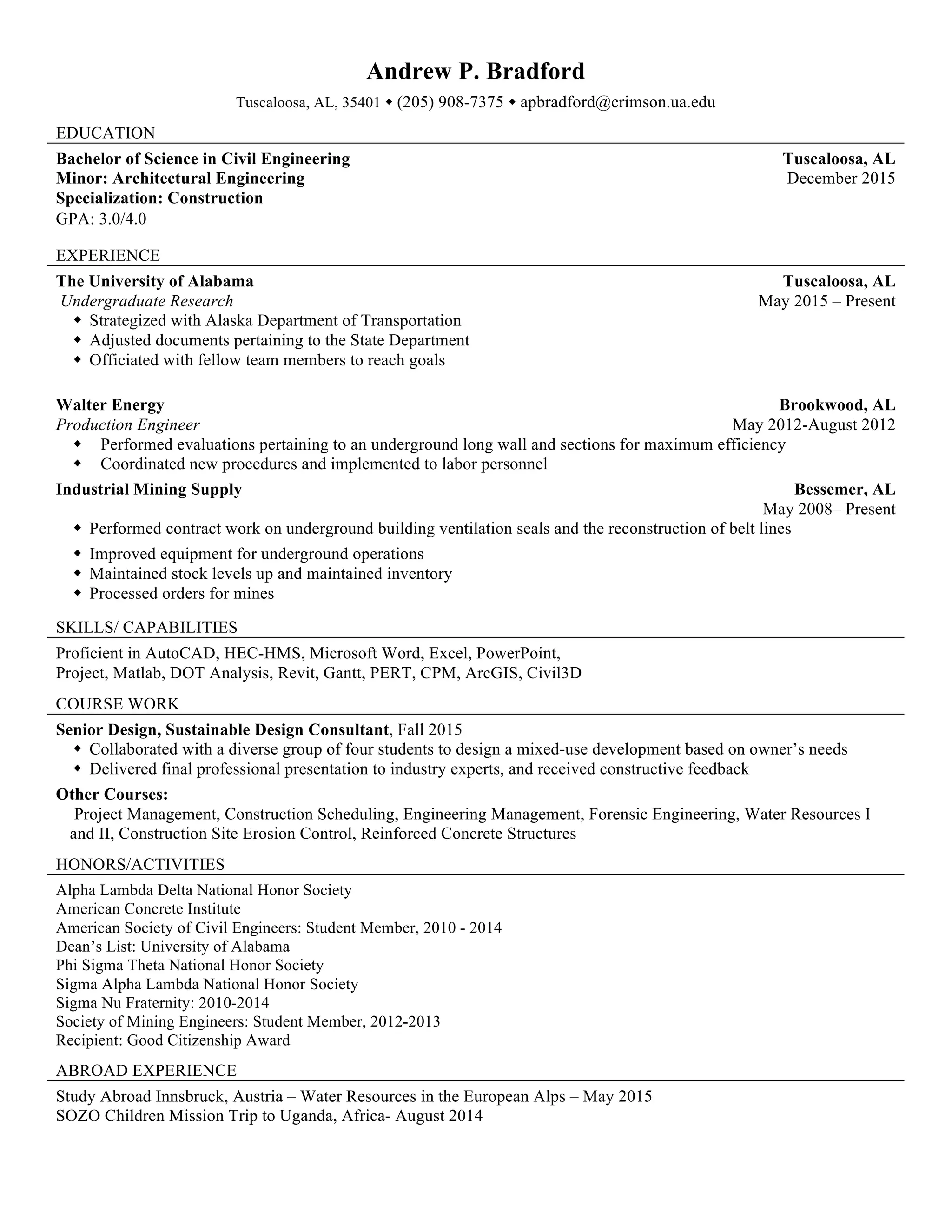 Andrew P. Bradford

Tuscaloosa, AL, 35401 ◆ (205) 908-7375 ◆ apbradford@crimson.ua.edu

EDUCATION

Bachelor of Science in Civil Engineering Tuscaloosa, AL
Minor: Architectural Engineering December 2015
Specialization: Construction
GPA: 3.0/4.0

EXPERIENCE

The University of Alabama Tuscaloosa, AL
Undergraduate Research May 2015 – Present
◆ Strategized with Alaska Department of Transportation
◆ Adjusted documents pertaining to the State Department
◆ Officiated with fellow team members to reach goals

Walter Energy Brookwood, AL
Production Engineer May 2012-August 2012
◆ Performed evaluations pertaining to an underground long wall and sections for maximum efficiency
◆ Coordinated new procedures and implemented to labor personnel

Industrial Mining Supply Bessemer, AL
May 2008– Present
◆ Performed contract work on underground building ventilation seals and the reconstruction of belt lines
◆ Improved equipment for underground operations
◆ Maintained stock levels up and maintained inventory
◆ Processed orders for mines

SKILLS/ CAPABILITIES

Proficient in AutoCAD, HEC-HMS, Microsoft Word, Excel, PowerPoint, Project, Matlab, DOT Analysis, Revit, Gantt, PERT, CPM, ArcGIS, Civil3D

COURSE WORK

Senior Design, Sustainable Design Consultant, Fall 2015
◆ Collaborated with a diverse group of four students to design a mixed-use development based on owner's needs
◆ Delivered final professional presentation to industry experts, and received constructive feedback

Other Courses:
Project Management, Construction Scheduling, Engineering Management, Forensic Engineering, Water Resources I and II, Construction Site Erosion Control, Reinforced Concrete Structures

HONORS/ACTIVITIES

Alpha Lambda Delta National Honor Society
American Concrete Institute
American Society of Civil Engineers: Student Member, 2010 - 2014
Dean's List: University of Alabama
Phi Sigma Theta National Honor Society
Sigma Alpha Lambda National Honor Society
Sigma Nu Fraternity: 2010-2014
Society of Mining Engineers: Student Member, 2012-2013
Recipient: Good Citizenship Award

ABROAD EXPERIENCE

Study Abroad Innsbruck, Austria – Water Resources in the European Alps – May 2015
SOZO Children Mission Trip to Uganda, Africa- August 2014